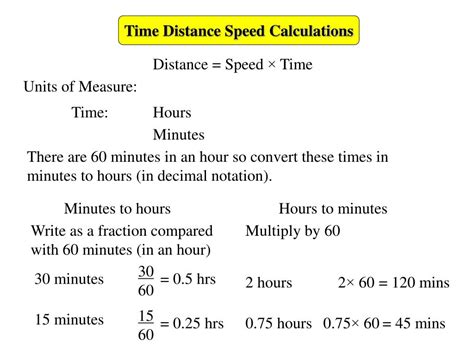 Time Distance Speed Calculations

Distance = Speed × Time

Units of Measure:

Time: Hours

Minutes

There are 60 minutes in an hour so convert these times in minutes to hours (in decimal notation).

Minutes to hours

Write as a fraction compared with 60 minutes (in an hour)

30 minutes $\frac{30}{60} = 0.5$ hrs

15 minutes $\frac{15}{60} = 0.25$ hrs

Hours to minutes

Multiply by 60

2 hours $2 \times 60 = 120$ mins

0.75 hours $0.75 \times 60 = 45$ mins